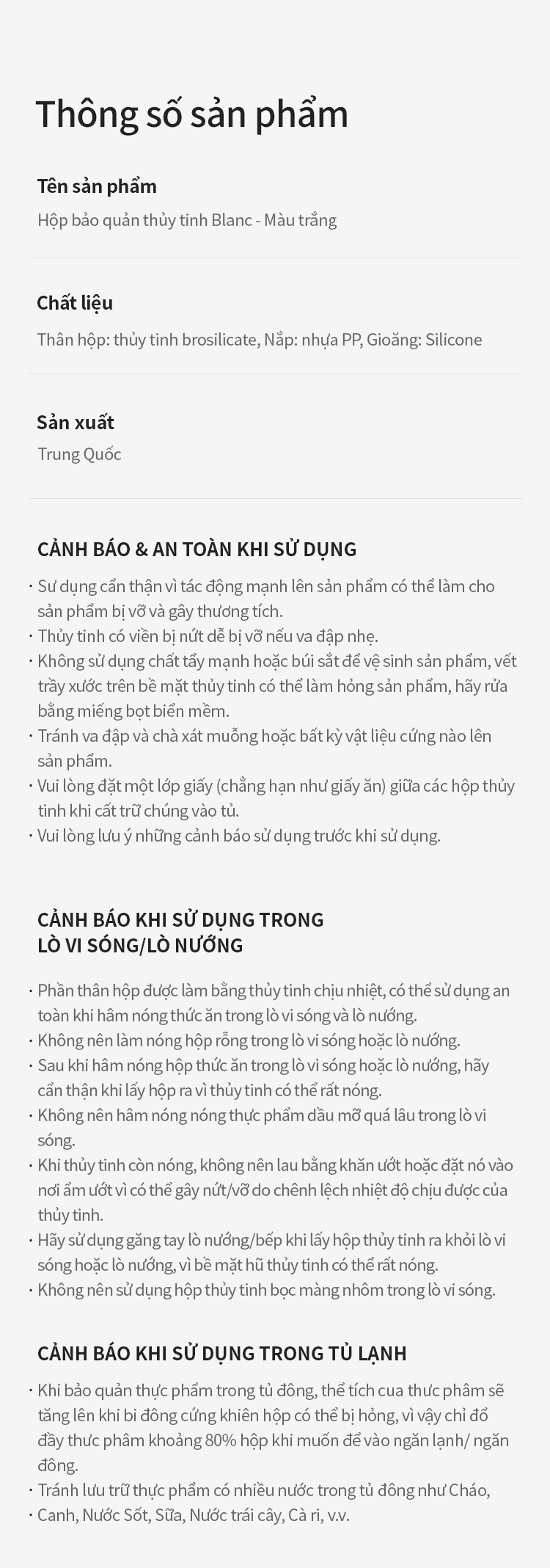 Thông số sản phẩm

Tên sản phẩm

Hộp bảo quản thủy tinh Blanc - Màu trắng

Chất liệu

Thân hộp: thủy tinh brosilicate, Nắp: nhựa PP, Gioăng: Silicone

Sản xuất

Trung Quốc

CẢNH BÁO & AN TOÀN KHI SỬ DỤNG

· Sư dụng cẩn thận vì tác động mạnh lên sản phẩm có thể làm cho sản phẩm bị vỡ và gây thương tích.
· Thủy tinh có viền bị nứt dễ bị vỡ nếu va đập nhẹ.
· Không sử dụng chất tẩy mạnh hoặc búi sắt để vệ sinh sản phẩm, vết trầy xước trên bề mặt thủy tinh có thể làm hỏng sản phẩm, hãy rửa bằng miếng bọt biển mềm.
· Tránh va đập và chà xát muỗng hoặc bất kỳ vật liệu cứng nào lên sản phẩm.
· Vui lòng đặt một lớp giấy (chẳng hạn như giấy ăn) giữa các hộp thủy tinh khi cất trữ chúng vào tủ.
· Vui lòng lưu ý những cảnh báo sử dụng trước khi sử dụng.

CẢNH BÁO KHI SỬ DỤNG TRONG LÒ VI SÓNG/LÒ NƯỚNG

· Phần thân hộp được làm bằng thủy tinh chịu nhiệt, có thể sử dụng an toàn khi hâm nóng thức ăn trong lò vi sóng và lò nướng.
· Không nên làm nóng hộp rỗng trong lò vi sóng hoặc lò nướng.
· Sau khi hâm nóng hộp thức ăn trong lò vi sóng hoặc lò nướng, hãy cẩn thận khi lấy hộp ra vì thủy tinh có thể rất nóng.
· Không nên hâm nóng nóng thực phẩm dầu mỡ quá lâu trong lò vi sóng.
· Khi thủy tinh còn nóng, không nên lau bằng khăn ướt hoặc đặt nó vào nơi ẩm ướt vì có thể gây nứt/vỡ do chênh lệch nhiệt độ chịu được của thủy tinh.
· Hãy sử dụng găng tay lò nướng/bếp khi lấy hộp thủy tinh ra khỏi lò vi sóng hoặc lò nướng, vì bề mặt hũ thủy tinh có thể rất nóng.
· Không nên sử dụng hộp thủy tinh bọc màng nhôm trong lò vi sóng.

CẢNH BÁO KHI SỬ DỤNG TRONG TỦ LẠNH

· Khi bảo quản thực phẩm trong tủ đông, thể tích cua thưc phâm sẽ tăng lên khi bi đông cứng khiên hộp có thể bị hỏng, vì vậy chỉ đổ đầy thưc phâm khoảng 80% hộp khi muốn để vào ngăn lạnh/ ngăn đông.
· Tránh lưu trữ thực phẩm có nhiều nước trong tủ đông như Cháo,
· Canh, Nước Sốt, Sữa, Nước trái cây, Cà ri, v.v.